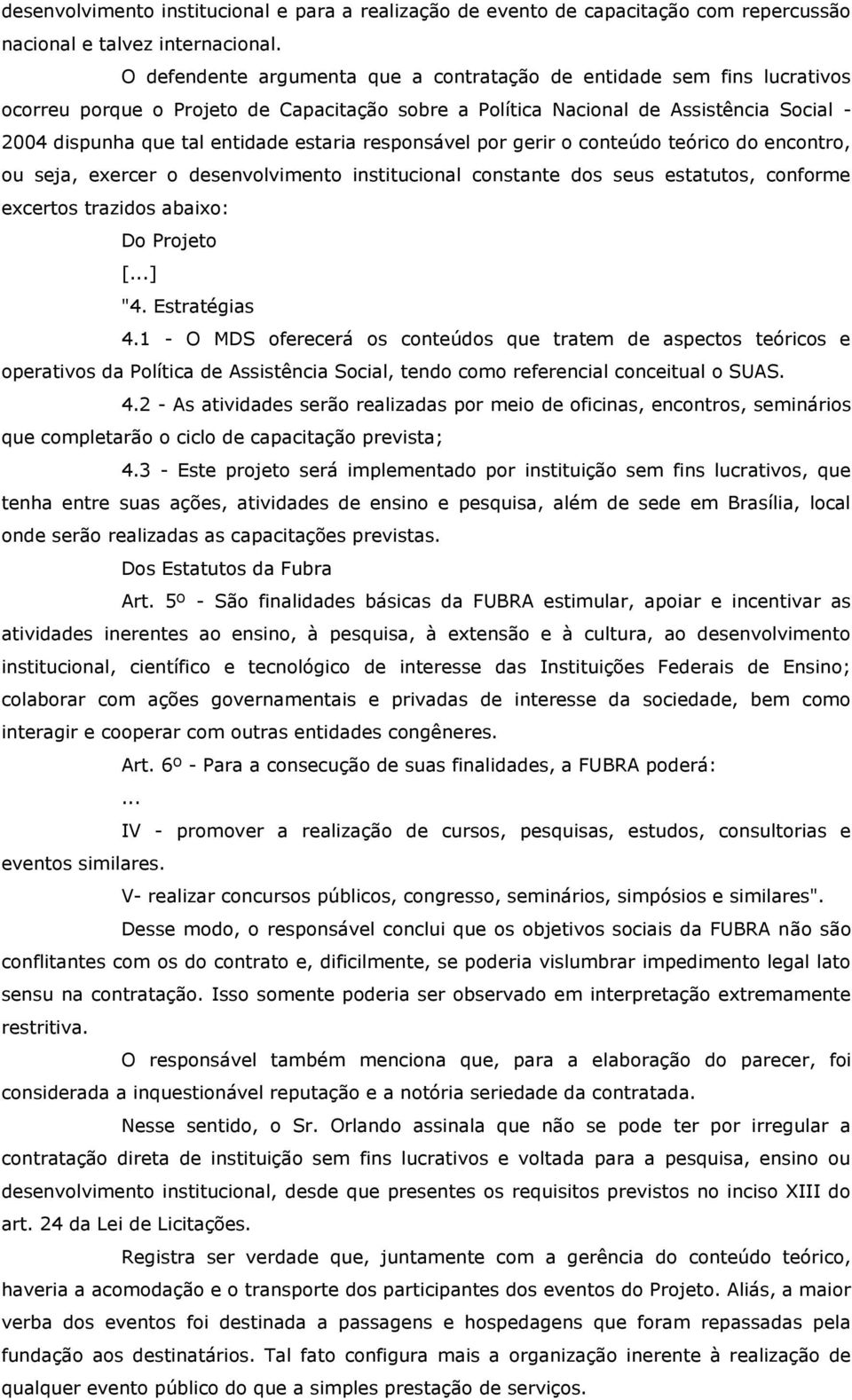 desenvolvimento institucional e para a realização de evento de capacitação com repercussão nacional e talvez internacional.

O defendente argumenta que a contratação de entidade sem fins lucrativos ocorreu porque o Projeto de Capacitação sobre a Política Nacional de Assistência Social - 2004 dispunha que tal entidade estaria responsável por gerir o conteúdo teórico do encontro, ou seja, exercer o desenvolvimento institucional constante dos seus estatutos, conforme excertos trazidos abaixo:

Do Projeto

[...]

"4. Estratégias

4.1 - O MDS oferecerá os conteúdos que tratem de aspectos teóricos e operativos da Política de Assistência Social, tendo como referencial conceitual o SUAS.

4.2 - As atividades serão realizadas por meio de oficinas, encontros, seminários que completarão o ciclo de capacitação prevista;

4.3 - Este projeto será implementado por instituição sem fins lucrativos, que tenha entre suas ações, atividades de ensino e pesquisa, além de sede em Brasília, local onde serão realizadas as capacitações previstas.

Dos Estatutos da Fubra

Art. 5º - São finalidades básicas da FUBRA estimular, apoiar e incentivar as atividades inerentes ao ensino, à pesquisa, à extensão e à cultura, ao desenvolvimento institucional, científico e tecnológico de interesse das Instituições Federais de Ensino; colaborar com ações governamentais e privadas de interesse da sociedade, bem como interagir e cooperar com outras entidades congêneres.

Art. 6º - Para a consecução de suas finalidades, a FUBRA poderá:

...

IV - promover a realização de cursos, pesquisas, estudos, consultorias e eventos similares.

V- realizar concursos públicos, congresso, seminários, simpósios e similares".

Desse modo, o responsável conclui que os objetivos sociais da FUBRA não são conflitantes com os do contrato e, dificilmente, se poderia vislumbrar impedimento legal lato sensu na contratação. Isso somente poderia ser observado em interpretação extremamente restritiva.

O responsável também menciona que, para a elaboração do parecer, foi considerada a inquestionável reputação e a notória seriedade da contratada.

Nesse sentido, o Sr. Orlando assinala que não se pode ter por irregular a contratação direta de instituição sem fins lucrativos e voltada para a pesquisa, ensino ou desenvolvimento institucional, desde que presentes os requisitos previstos no inciso XIII do art. 24 da Lei de Licitações.

Registra ser verdade que, juntamente com a gerência do conteúdo teórico, haveria a acomodação e o transporte dos participantes dos eventos do Projeto. Aliás, a maior verba dos eventos foi destinada a passagens e hospedagens que foram repassadas pela fundação aos destinatários. Tal fato configura mais a organização inerente à realização de qualquer evento público do que a simples prestação de serviços.